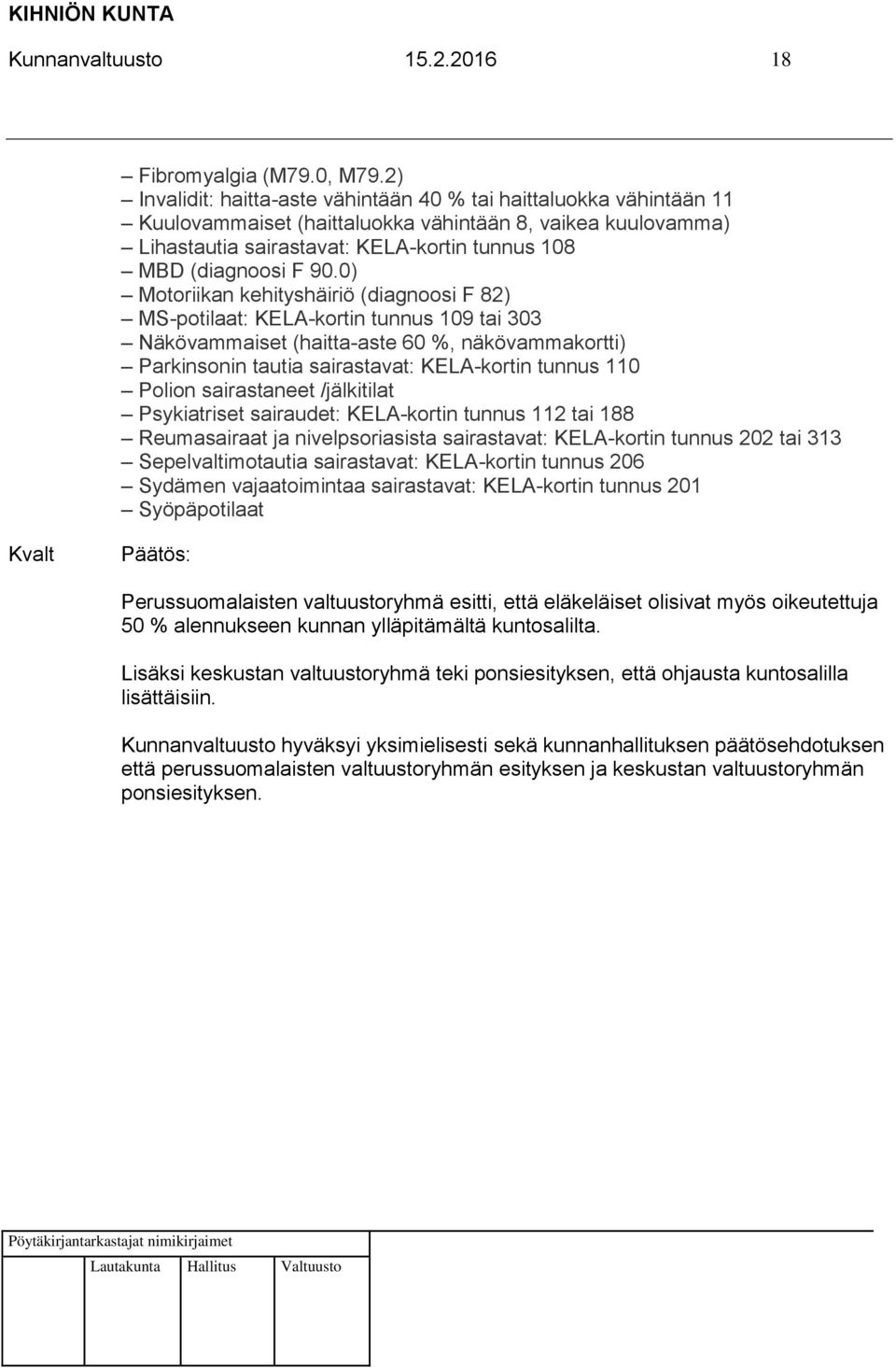 KIHNIÖN KUNTA

Kunnanvaltuusto 15.2.2016 18

– Fibromyalgia (M79.0, M79.2)
– Invalidit: haitta-aste vähintään 40 % tai haittaluokka vähintään 11
– Kuulovammaiset (haittaluokka vähintään 8, vaikea kuulovamma)
– Lihastautia sairastavat: KELA-kortin tunnus 108
– MBD (diagnoosi F 90.0)
– Motoriikan kehityshäiriö (diagnoosi F 82)
– MS-potilaat: KELA-kortin tunnus 109 tai 303
– Näkövammaiset (haitta-aste 60 %, näkövammakortti)
– Parkinsonin tautia sairastavat: KELA-kortin tunnus 110
– Polion sairastaneet /jälkitilat
– Psykiatriset sairaudet: KELA-kortin tunnus 112 tai 188
– Reumasairaat ja nivelpsoriasista sairastavat: KELA-kortin tunnus 202 tai 313
– Sepelvaltimotautia sairastavat: KELA-kortin tunnus 206
– Sydämen vajaatoimintaa sairastavat: KELA-kortin tunnus 201
– Syöpäpotilaat

Kvalt Päätös:

Perussuomalaisten valtuustoryhmä esitti, että eläkeläiset olisivat myös oikeutettuja 50 % alennukseen kunnan ylläpitämältä kuntosalilta.

Lisäksi keskustan valtuustoryhmä teki ponsiesityksen, että ohjausta kuntosalilla lisättäisiin.

Kunnanvaltuusto hyväksyi yksimielisesti sekä kunnanhallituksen päätösehdotuksen että perussuomalaisten valtuustoryhmän esityksen ja keskustan valtuustoryhmän ponsiesityksen.

Pöytäkirjantarkastajat nimikirjaimet

Lautakunta Hallitus Valtuusto